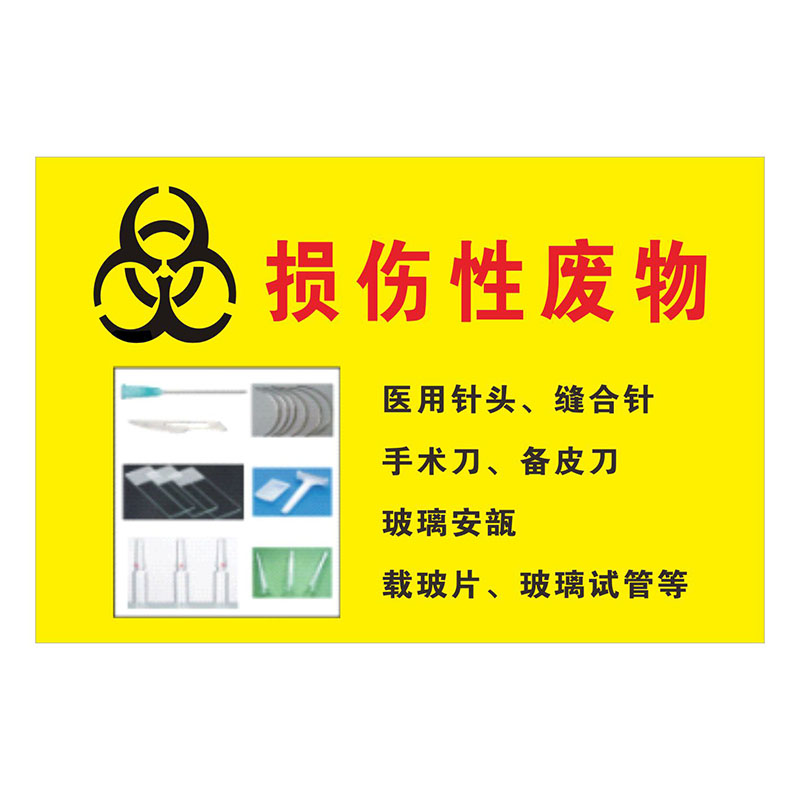 损伤性废物

医用针头、缝合针

手术刀、备皮刀

玻璃安瓿

载玻片、玻璃试管等